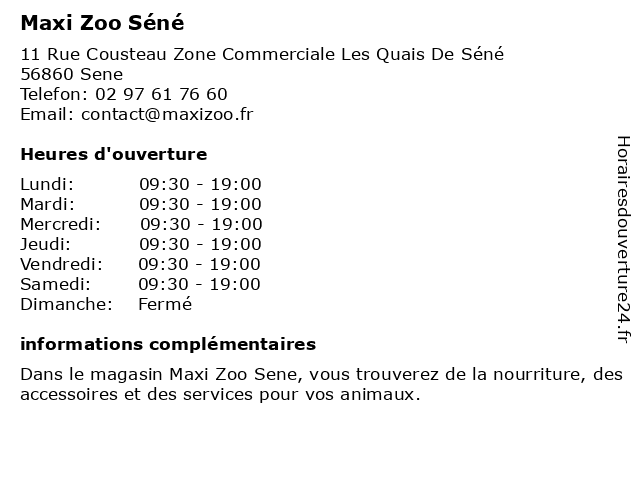 Maxi Zoo Séné

11 Rue Cousteau Zone Commerciale Les Quais De Séné
56860 Sene
Telefon: 02 97 61 76 60
Email: contact@maxizoo.fr

Heures d'ouverture

Lundi: 09:30 - 19:00
Mardi: 09:30 - 19:00
Mercredi: 09:30 - 19:00
Jeudi: 09:30 - 19:00
Vendredi: 09:30 - 19:00
Samedi: 09:30 - 19:00
Dimanche: Fermé

informations complémentaires

Dans le magasin Maxi Zoo Sene, vous trouverez de la nourriture, des accessoires et des services pour vos animaux.

Horairesdouverture24.fr